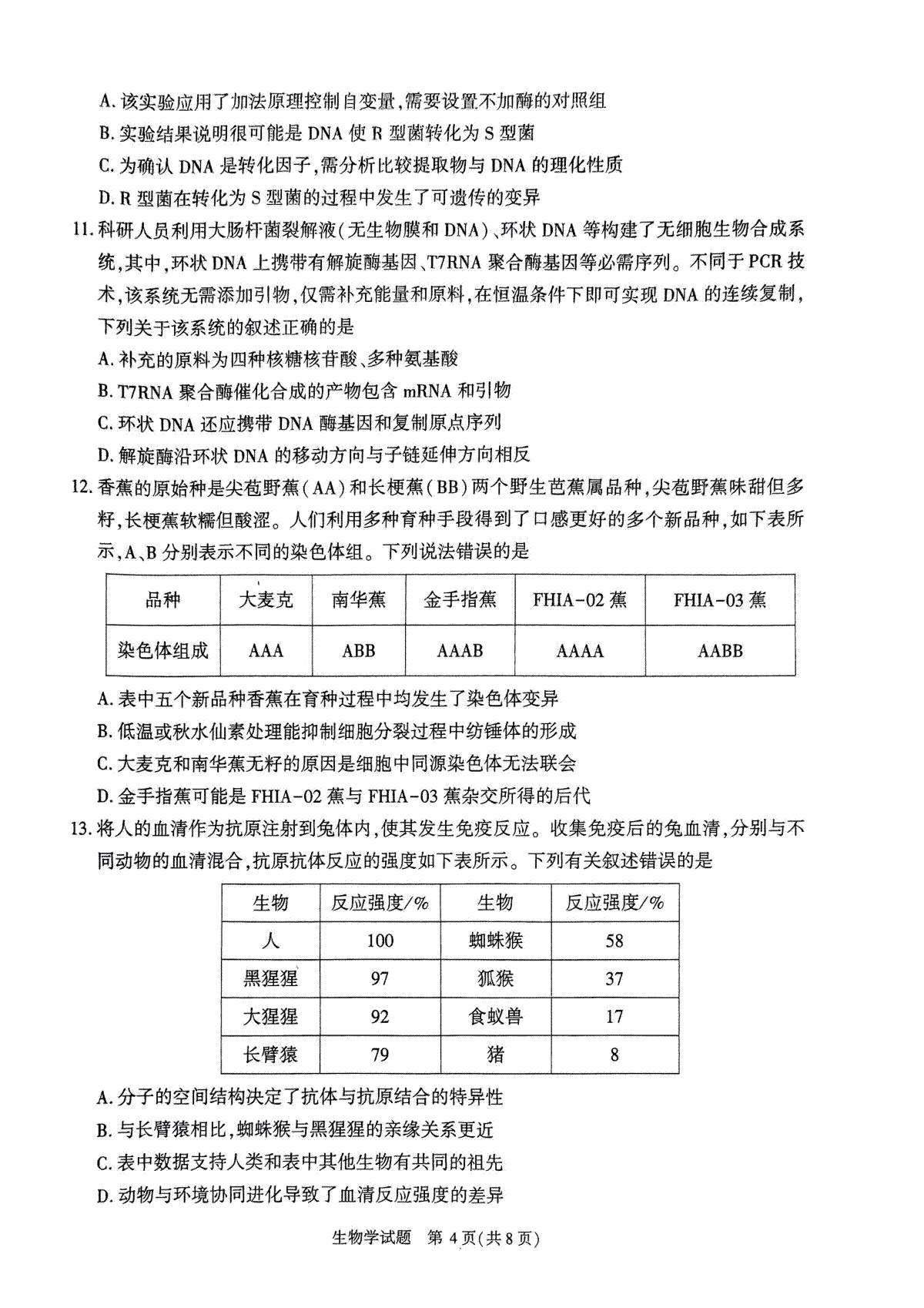 A.该实验应用了加法原理控制自变量,需要设置不加酶的对照组

B.实验结果说明很可能是DNA使R型菌转化为S型菌

C.为确认DNA是转化因子,需分析比较提取物与DNA的理化性质

D.R型菌在转化为S型菌的过程中发生了可遗传的变异

11.科研人员利用大肠杆菌裂解液(无生物膜和DNA)、环状DNA等构建了无细胞生物合成系统,其中,环状DNA上携带有解旋酶基因、T7RNA聚合酶基因等必需序列。不同于PCR技术,该系统无需添加引物,仅需补充能量和原料,在恒温条件下即可实现DNA的连续复制,下列关于该系统的叙述正确的是

A.补充的原料为四种核糖核苷酸、多种氨基酸

B.T7RNA聚合酶催化合成的产物包含mRNA和引物

C.环状DNA还应携带DNA酶基因和复制原点序列

D.解旋酶沿环状DNA的移动方向与子链延伸方向相反

12.香蕉的原始种是尖苞野蕉(AA)和长梗蕉(BB)两个野生芭蕉属品种,尖苞野蕉味甜但多籽,长梗蕉软糯但酸涩。人们利用多种育种手段得到了口感更好的多个新品种,如下表所示,A、B分别表示不同的染色体组。下列说法错误的是

| 品种 | 大麦克 | 南华蕉 | 金手指蕉 | FHIA-02蕉 | FHIA-03蕉 |
|---|---|---|---|---|---|
| 染色体组成 | AAA | ABB | AAAB | AAAA | AABB |

A.表中五个新品种香蕉在育种过程中均发生了染色体变异

B.低温或秋水仙素处理能抑制细胞分裂过程中纺锤体的形成

C.大麦克和南华蕉无籽的原因是细胞中同源染色体无法联会

D.金手指蕉可能是FHIA-02蕉与FHIA-03蕉杂交所得的后代

13.将人的血清作为抗原注射到兔体内,使其发生免疫反应。收集免疫后的兔血清,分别与不同动物的血清混合,抗原抗体反应的强度如下表所示。下列有关叙述错误的是

| 生物 | 反应强度/% | 生物 | 反应强度/% |
|---|---|---|---|
| 人 | 100 | 蜘蛛猴 | 58 |
| 黑猩猩 | 97 | 狐猴 | 37 |
| 大猩猩 | 92 | 食蚁兽 | 17 |
| 长臂猿 | 79 | 猪 | 8 |

A.分子的空间结构决定了抗体与抗原结合的特异性

B.与长臂猿相比,蜘蛛猴与黑猩猩的亲缘关系更近

C.表中数据支持人类和表中其他生物有共同的祖先

D.动物与环境协同进化导致了血清反应强度的差异

生物学试题 第4页(共8页)